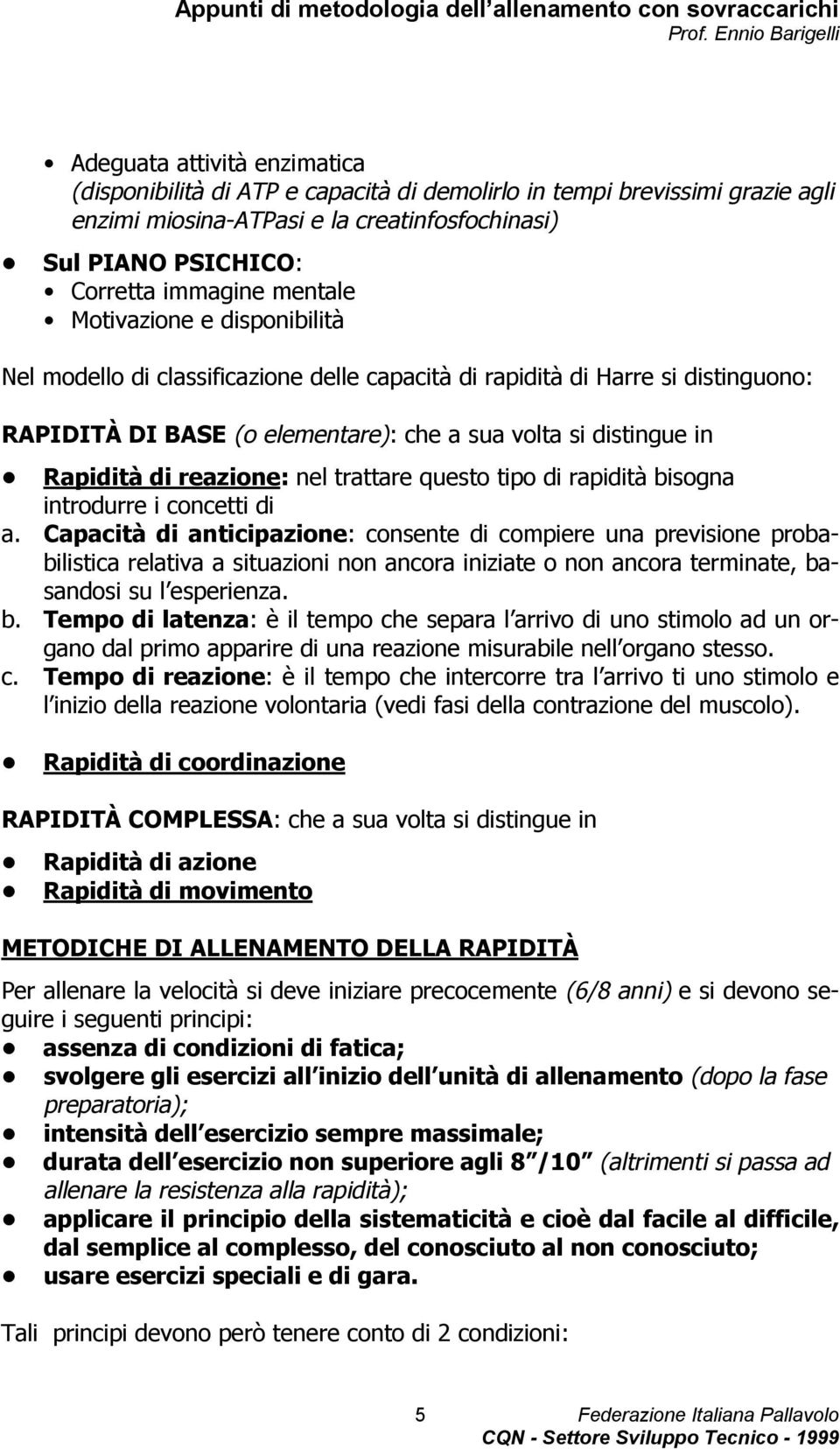 Appunti di metodologia dell allenamento con sovraccarichi
Prof. Ennio Barigelli

• Adeguata attività enzimatica (disponibilità di ATP e capacità di demolirlo in tempi brevissimi grazie agli enzimi miosina-ATPasi e la creatinfosfochinasi)

• Sul PIANO PSICHICO:
• Corretta immagine mentale
• Motivazione e disponibilità

Nel modello di classificazione delle capacità di rapidità di Harre si distinguono:

RAPIDITÀ DI BASE (o elementare): che a sua volta si distingue in

• Rapidità di reazione: nel trattare questo tipo di rapidità bisogna introdurre i concetti di
a. Capacità di anticipazione: consente di compiere una previsione probabilistica relativa a situazioni non ancora iniziate o non ancora terminate, basandosi su l esperienza.
b. Tempo di latenza: è il tempo che separa l arrivo di uno stimolo ad un organo dal primo apparire di una reazione misurabile nell organo stesso.
c. Tempo di reazione: è il tempo che intercorre tra l arrivo ti uno stimolo e l inizio della reazione volontaria (vedi fasi della contrazione del muscolo).

• Rapidità di coordinazione

RAPIDITÀ COMPLESSA: che a sua volta si distingue in

• Rapidità di azione
• Rapidità di movimento

METODICHE DI ALLENAMENTO DELLA RAPIDITÀ

Per allenare la velocità si deve iniziare precocemente (6/8 anni) e si devono seguire i seguenti principi:
• assenza di condizioni di fatica;
• svolgere gli esercizi all inizio dell unità di allenamento (dopo la fase preparatoria);
• intensità dell esercizio sempre massimale;
• durata dell esercizio non superiore agli 8 /10 (altrimenti si passa ad allenare la resistenza alla rapidità);
• applicare il principio della sistematicità e cioè dal facile al difficile, dal semplice al complesso, del conosciuto al non conosciuto;
• usare esercizi speciali e di gara.

Tali principi devono però tenere conto di 2 condizioni:

5 Federazione Italiana Pallavolo
CQN - Settore Sviluppo Tecnico - 1999